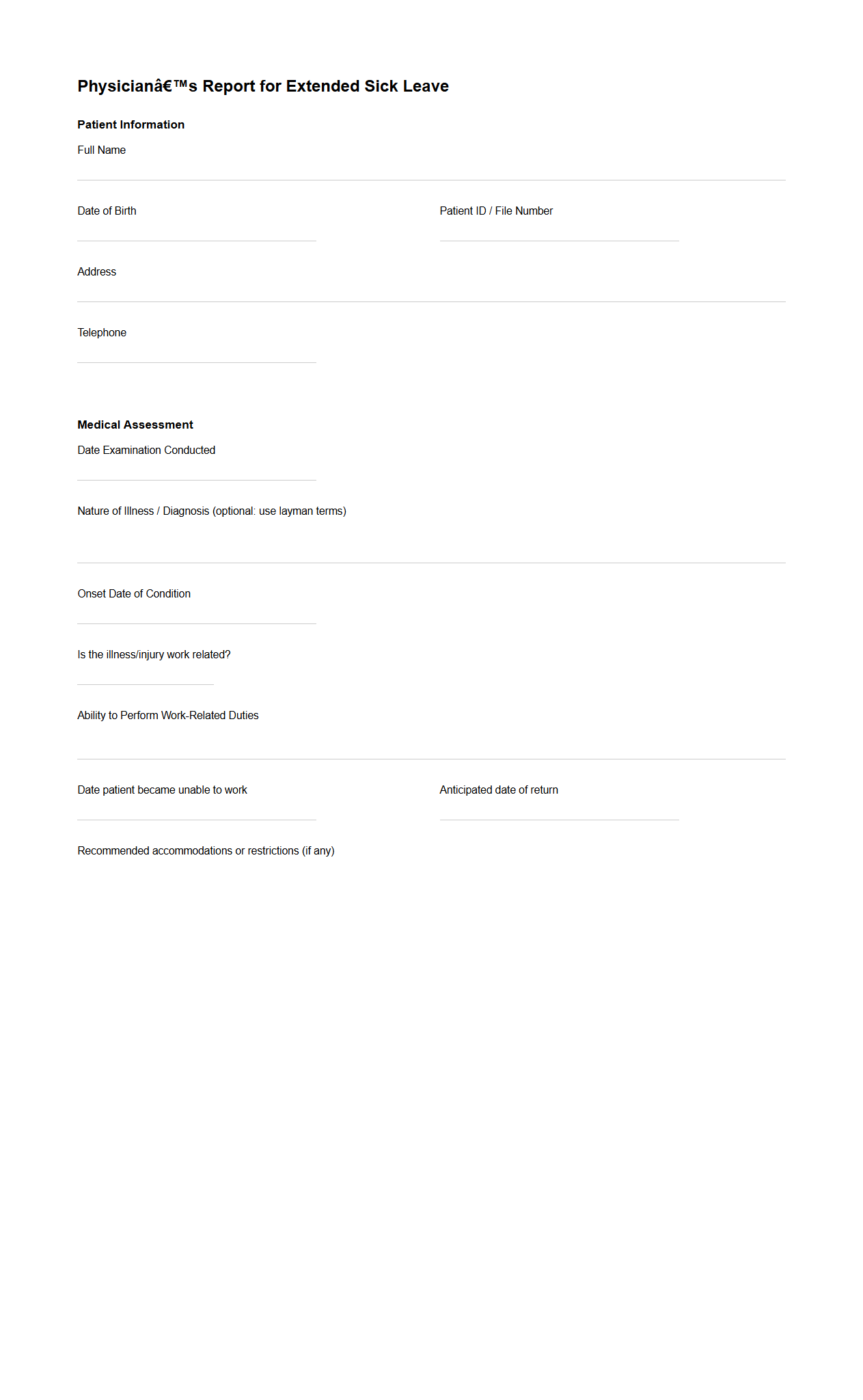 Physicianâ€™s Report for Extended Sick Leave

Patient Information

Full Name

Date of Birth

Patient ID / File Number

Address

Telephone

Medical Assessment

Date Examination Conducted

Nature of Illness / Diagnosis (optional: use layman terms)

Onset Date of Condition

Is the illness/injury work related?

Ability to Perform Work-Related Duties

Date patient became unable to work

Anticipated date of return

Recommended accommodations or restrictions (if any)